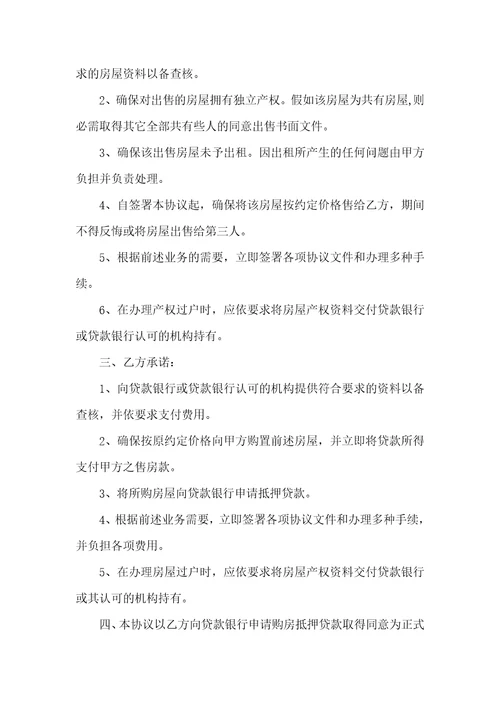 求的房屋资料以备查核。

2、确保对出售的房屋拥有独立产权。假如该房屋为共有房屋,则必需取得其它全部共有些人的同意出售书面文件。

3、确保该出售房屋未予出租。因出租所产生的任何问题由甲方负担并负责处理。

4、自签署本协议起，确保将该房屋按约定价格售给乙方，期间不得反悔或将房屋出售给第三人。

5、根据前述业务的需要，立即签署各项协议文件和办理多种手续。

6、在办理产权过户时，应依要求将房屋产权资料交付贷款银行或贷款银行认可的机构持有。

三、乙方承诺：

1、向贷款银行或贷款银行认可的机构提供符合要求的资料以备查核，并依要求支付费用。

2、确保按原约定价格向甲方购置前述房屋，并立即将贷款所得支付甲方之售房款。

3、将所购房屋向贷款银行申请抵押贷款。

4、根据前述业务需要，立即签署各项协议文件和办理多种手续，并负担各项费用。

5、在办理房屋过户时，应依要求将房屋产权资料交付贷款银行或其认可的机构持有。

四、本协议以乙方向贷款银行申请购房抵押贷款取得同意为正式